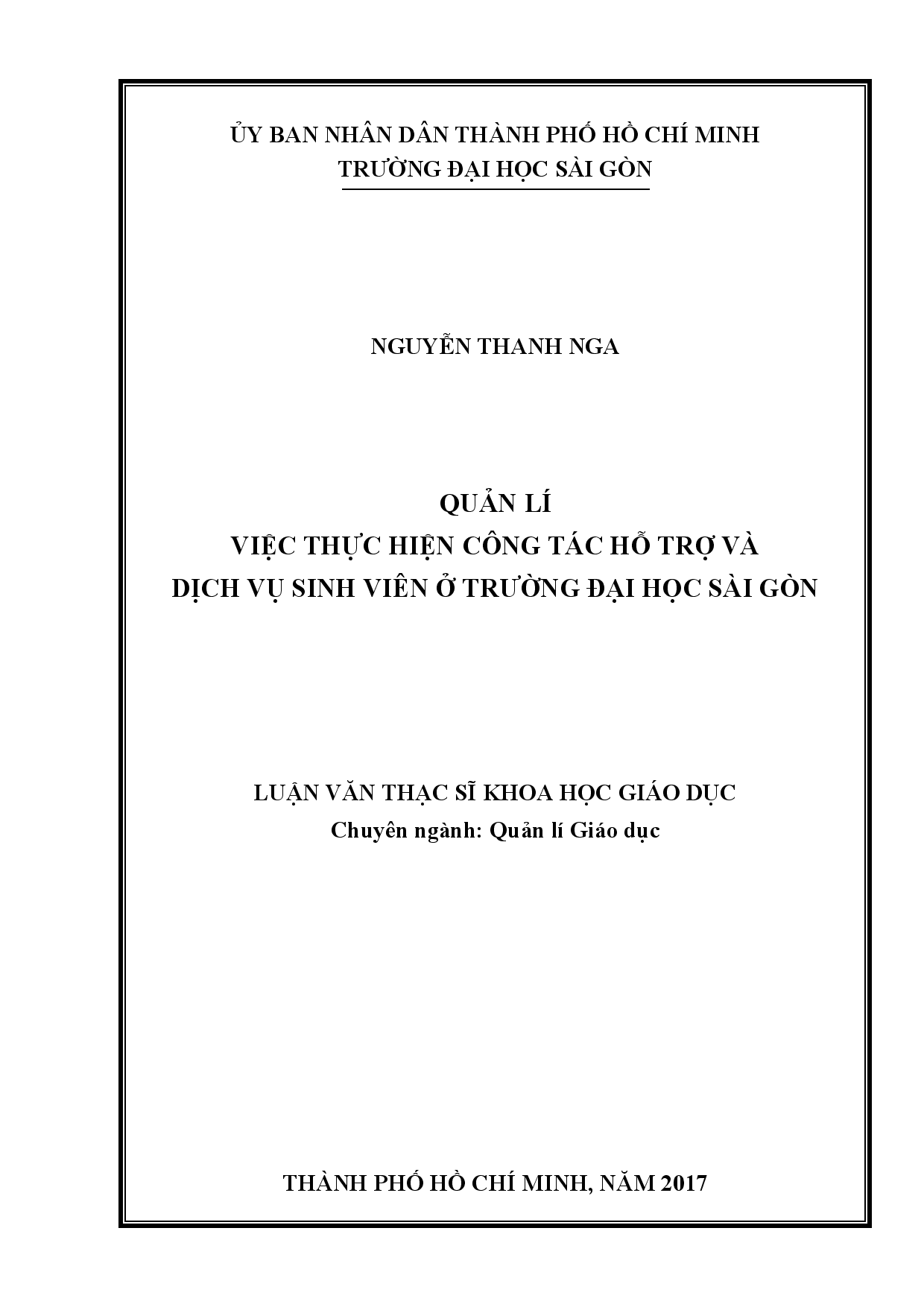 ỦY BAN NHÂN DÂN THÀNH PHỐ HỒ CHÍ MINH
TRƯỜNG ĐẠI HỌC SÀI GÒN

NGUYỄN THANH NGA

QUẢN LÍ
VIỆC THỰC HIỆN CÔNG TÁC HỖ TRỢ VÀ
DỊCH VỤ SINH VIÊN Ở TRƯỜNG ĐẠI HỌC SÀI GÒN

LUẬN VĂN THẠC SĨ KHOA HỌC GIÁO DỤC
Chuyên ngành: Quản lí Giáo dục

THÀNH PHỐ HỒ CHÍ MINH, NĂM 2017